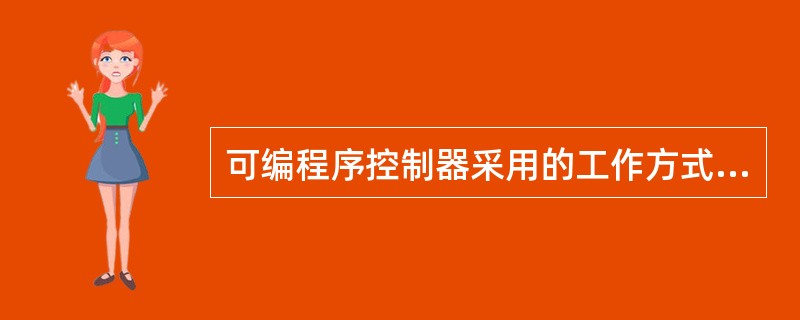 可编程序控制器采用的工作方式...